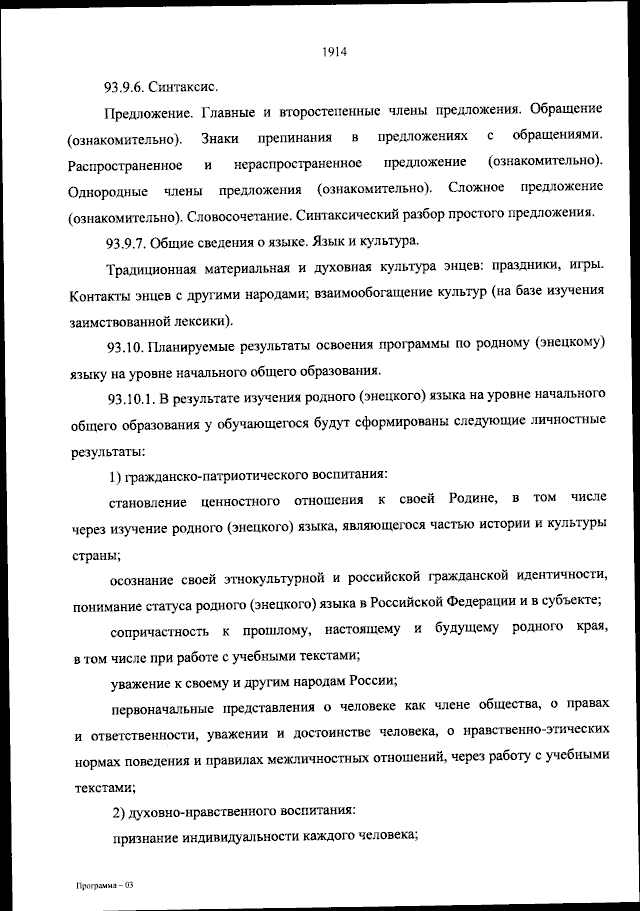 1914

93.9.6. Синтаксис.

Предложение. Главные и второстепенные члены предложения. Обращение (ознакомительно). Знаки препинания в предложениях с обращениями. Распространенное и нераспространенное предложение (ознакомительно). Однородные члены предложения (ознакомительно). Сложное предложение (ознакомительно). Словосочетание. Синтаксический разбор простого предложения.

93.9.7. Общие сведения о языке. Язык и культура.

Традиционная материальная и духовная культура энцев: праздники, игры. Контакты энцев с другими народами; взаимообогащение культур (на базе изучения заимствованной лексики).

93.10. Планируемые результаты освоения программы по родному (энецкому) языку на уровне начального общего образования.

93.10.1. В результате изучения родного (энецкого) языка на уровне начального общего образования у обучающегося будут сформированы следующие личностные результаты:

1) гражданско-патриотического воспитания:

становление ценностного отношения к своей Родине, в том числе через изучение родного (энецкого) языка, являющегося частью истории и культуры страны;

осознание своей этнокультурной и российской гражданской идентичности, понимание статуса родного (энецкого) языка в Российской Федерации и в субъекте;

сопричастность к прошлому, настоящему и будущему родного края, в том числе при работе с учебными текстами;

уважение к своему и другим народам России;

первоначальные представления о человеке как члене общества, о правах и ответственности, уважении и достоинстве человека, о нравственно-этических нормах поведения и правилах межличностных отношений, через работу с учебными текстами;

2) духовно-нравственного воспитания:

признание индивидуальности каждого человека;

Программа – 03